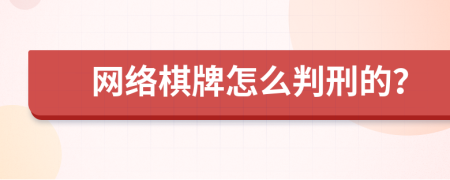 网络棋牌怎么判刑的?